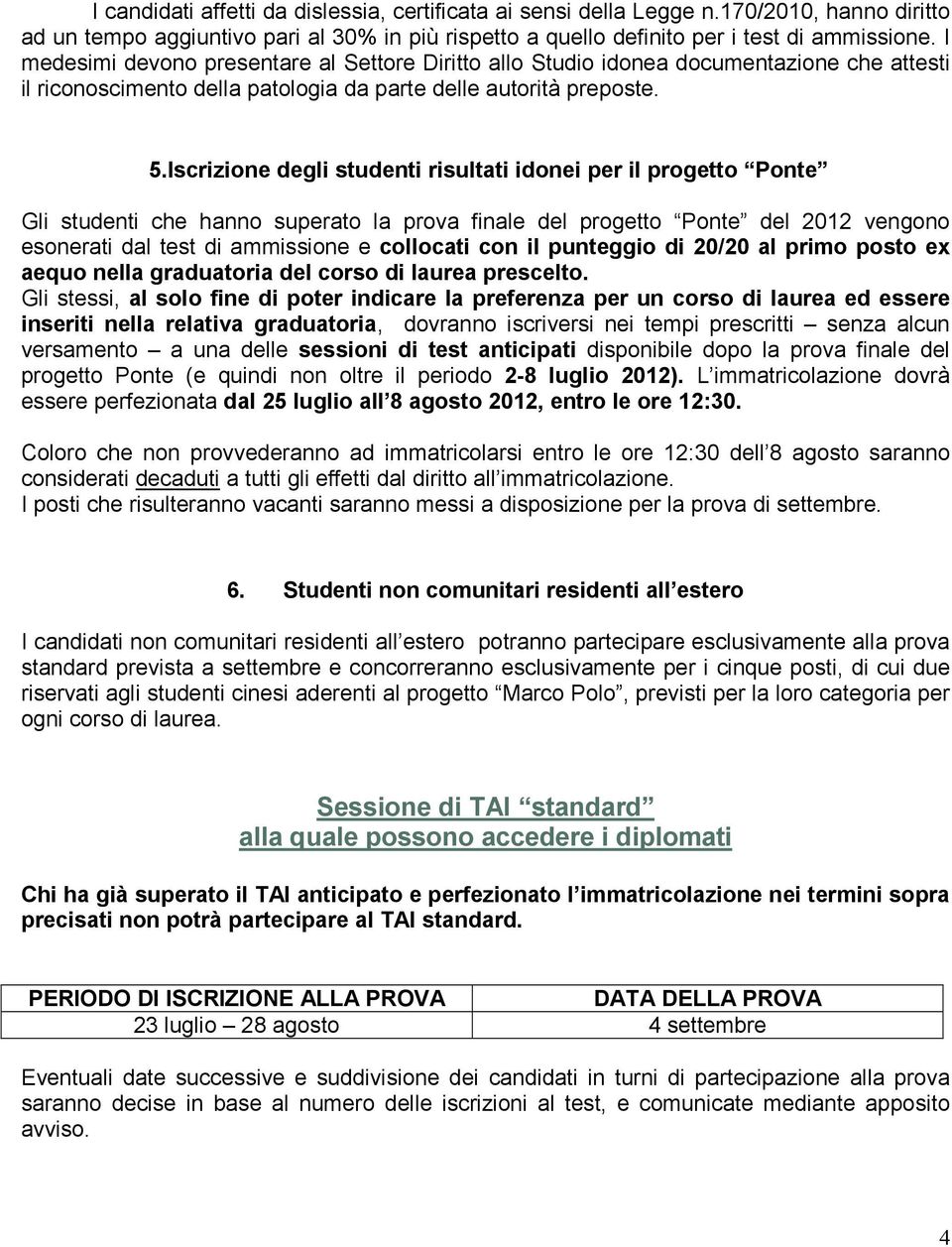 I candidati affetti da dislessia, certificata ai sensi della Legge n.170/2010, hanno diritto ad un tempo aggiuntivo pari al 30% in più rispetto a quello definito per i test di ammissione. I medesimi devono presentare al Settore Diritto allo Studio idonea documentazione che attesti il riconoscimento della patologia da parte delle autorità preposte.

5.Iscrizione degli studenti risultati idonei per il progetto “Ponte”

Gli studenti che hanno superato la prova finale del progetto “Ponte” del 2012 vengono esonerati dal test di ammissione e collocati con il punteggio di 20/20 al primo posto ex aequo nella graduatoria del corso di laurea prescelto.
Gli stessi, al solo fine di poter indicare la preferenza per un corso di laurea ed essere inseriti nella relativa graduatoria, dovranno iscriversi nei tempi prescritti – senza alcun versamento – a una delle sessioni di test anticipati disponibile dopo la prova finale del progetto Ponte (e quindi non oltre il periodo 2-8 luglio 2012). L’immatricolazione dovrà essere perfezionata dal 25 luglio all’8 agosto 2012, entro le ore 12:30.

Coloro che non provvederanno ad immatricolarsi entro le ore 12:30 dell’8 agosto saranno considerati decaduti a tutti gli effetti dal diritto all’immatricolazione.
I posti che risulteranno vacanti saranno messi a disposizione per la prova di settembre.

6. Studenti non comunitari residenti all’estero

I candidati non comunitari residenti all’estero potranno partecipare esclusivamente alla prova standard prevista a settembre e concorreranno esclusivamente per i cinque posti, di cui due riservati agli studenti cinesi aderenti al progetto “Marco Polo”, previsti per la loro categoria per ogni corso di laurea.

Sessione di TAI “standard”
alla quale possono accedere i diplomati

Chi ha già superato il TAI anticipato e perfezionato l’immatricolazione nei termini sopra precisati non potrà partecipare al TAI standard.

| PERIODO DI ISCRIZIONE ALLA PROVA | DATA DELLA PROVA |
|---|---|
| 23 luglio – 28 agosto | 4 settembre |

Eventuali date successive e suddivisione dei candidati in turni di partecipazione alla prova saranno decise in base al numero delle iscrizioni al test, e comunicate mediante apposito avviso.

4